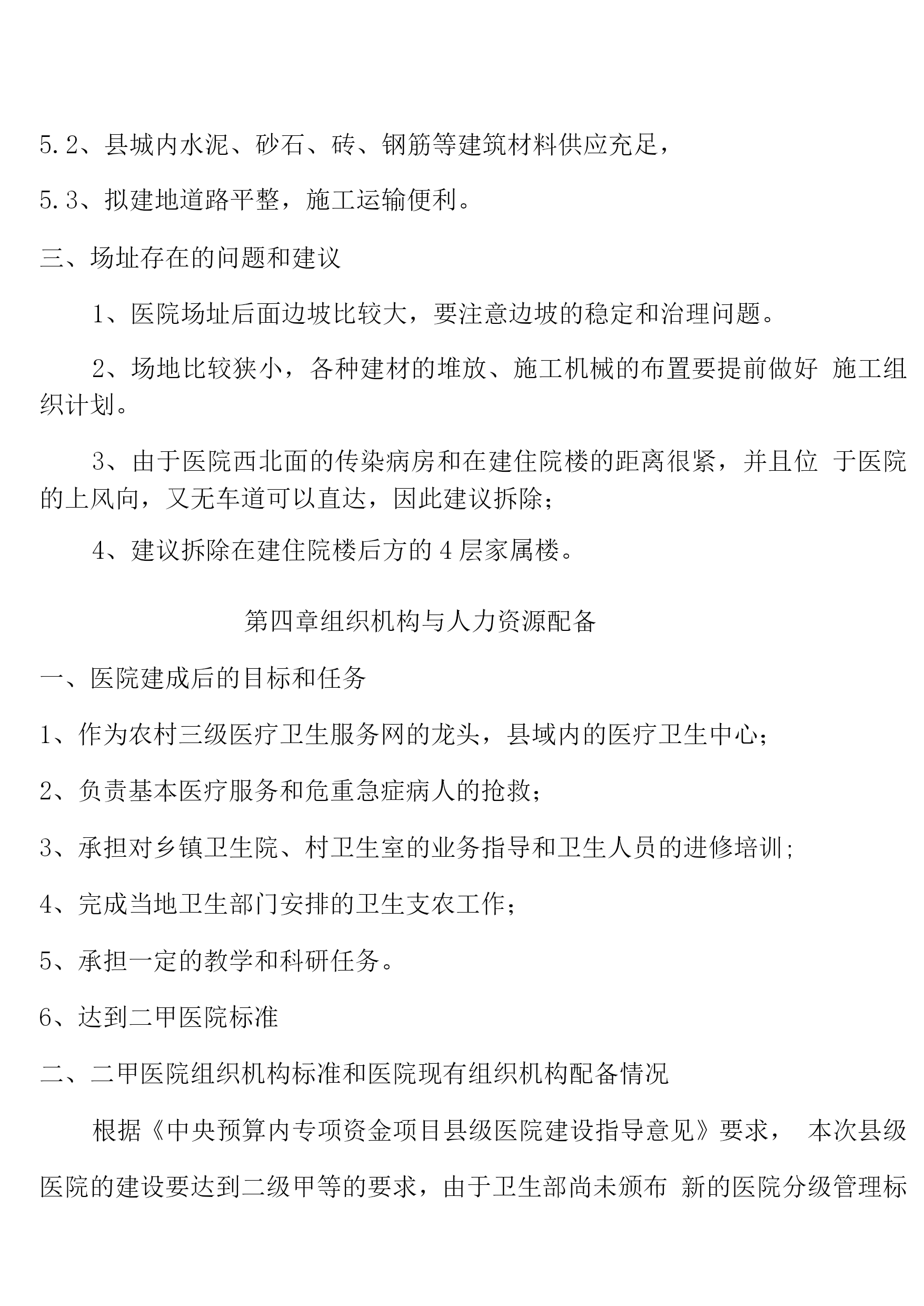 5.2、县城内水泥、砂石、砖、钢筋等建筑材料供应充足，

5.3、拟建地道路平整，施工运输便利。

三、场址存在的问题和建议

1、医院场址后面边坡比较大，要注意边坡的稳定和治理问题。

2、场地比较狭小，各种建材的堆放、施工机械的布置要提前做好 施工组织计划。

3、由于医院西北面的传染病房和在建住院楼的距离很紧，并且位 于医院的上风向，又无车道可以直达，因此建议拆除；

4、建议拆除在建住院楼后方的4层家属楼。

第四章组织机构与人力资源配备

一、医院建成后的目标和任务

1、作为农村三级医疗卫生服务网的龙头，县域内的医疗卫生中心；

2、负责基本医疗服务和危重急症病人的抢救；

3、承担对乡镇卫生院、村卫生室的业务指导和卫生人员的进修培训;

4、完成当地卫生部门安排的卫生支农工作；

5、承担一定的教学和科研任务。

6、达到二甲医院标准

二、二甲医院组织机构标准和医院现有组织机构配备情况

根据《中央预算内专项资金项目县级医院建设指导意见》要求， 本次县级医院的建设要达到二级甲等的要求，由于卫生部尚未颁布 新的医院分级管理标